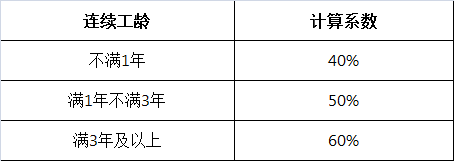 | 连续工龄 | 计算系数 |
|---|---|
| 不满1年 | 40% |
| 满1年不满3年 | 50% |
| 满3年及以上 | 60% |